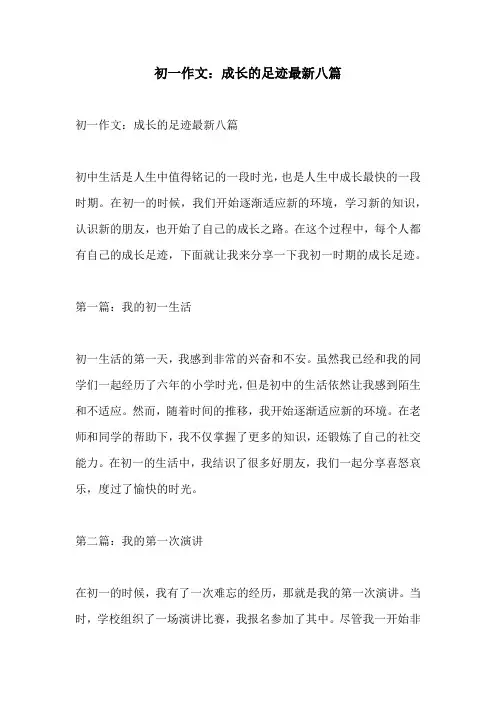 初一作文：成长的足迹最新八篇

初一作文：成长的足迹最新八篇

初中生活是人生中值得铭记的一段时光，也是人生中成长最快的一段时期。在初一的时候，我们开始逐渐适应新的环境，学习新的知识，认识新的朋友，也开始了自己的成长之路。在这个过程中，每个人都有自己的成长足迹，下面就让我来分享一下我初一时期的成长足迹。

第一篇：我的初一生活

初一生活的第一天，我感到非常的兴奋和不安。虽然我已经和我的同学们一起经历了六年的小学时光，但是初中的生活依然让我感到陌生和不适应。然而，随着时间的推移，我开始逐渐适应新的环境。在老师和同学的帮助下，我不仅掌握了更多的知识，还锻炼了自己的社交能力。在初一的生活中，我结识了很多好朋友，我们一起分享喜怒哀乐，度过了愉快的时光。

第二篇：我的第一次演讲

在初一的时候，我有了一次难忘的经历，那就是我的第一次演讲。当时，学校组织了一场演讲比赛，我报名参加了其中。尽管我一开始非